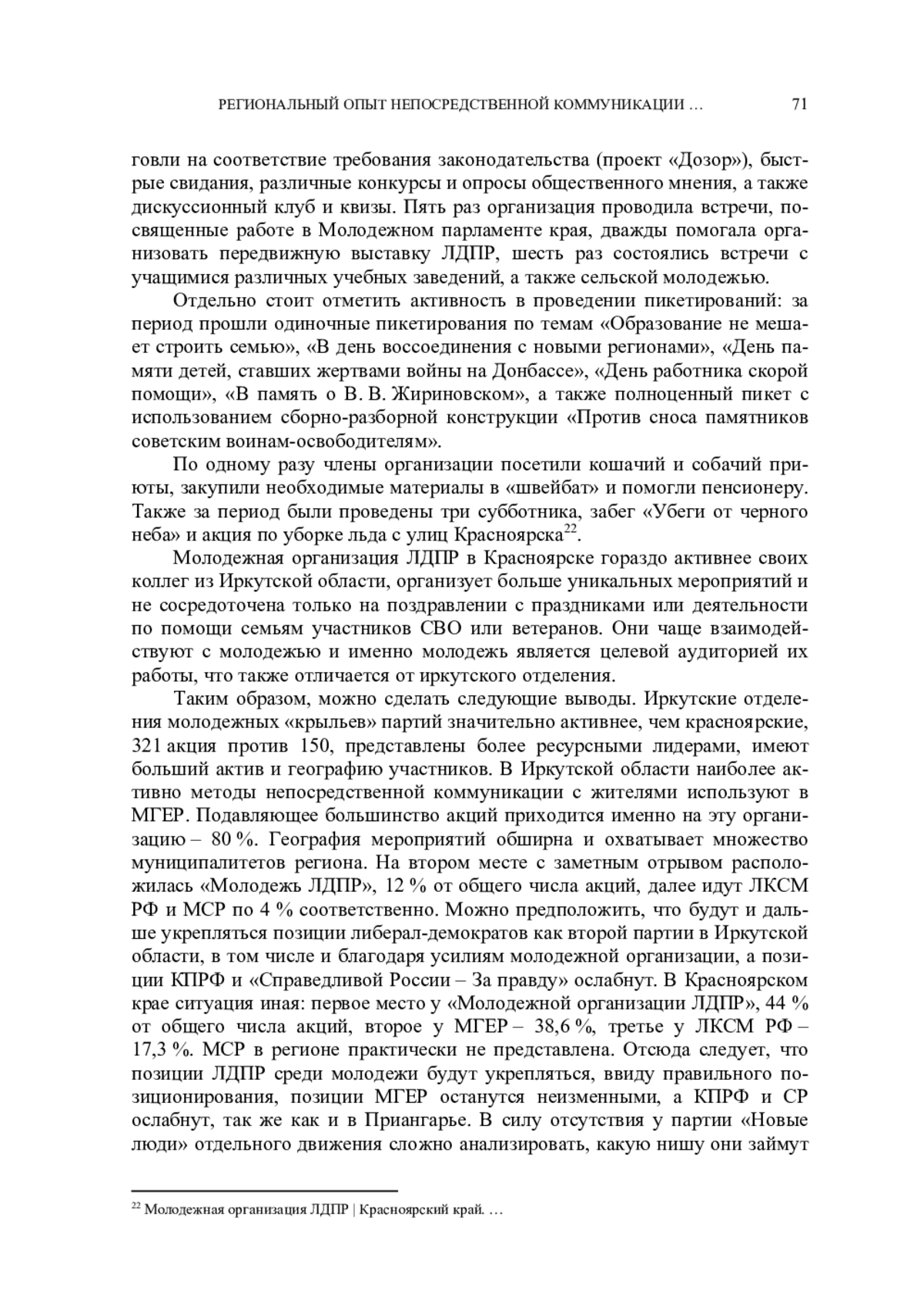 РЕГИОНАЛЬНЫЙ ОПЫТ НЕПОСРЕДСТВЕННОЙ КОММУНИКАЦИИ … 71

говли на соответствие требования законодательства (проект «Дозор»), быстрые свидания, различные конкурсы и опросы общественного мнения, а также дискуссионный клуб и квизы. Пять раз организация проводила встречи, посвященные работе в Молодежном парламенте края, дважды помогала организовать передвижную выставку ЛДПР, шесть раз состоялись встречи с учащимися различных учебных заведений, а также сельской молодежью.

Отдельно стоит отметить активность в проведении пикетирований: за период прошли одиночные пикетирования по темам «Образование не мешает строить семью», «В день воссоединения с новыми регионами», «День памяти детей, ставших жертвами войны на Донбассе», «День работника скорой помощи», «В память о В. В. Жириновском», а также полноценный пикет с использованием сборно-разборной конструкции «Против сноса памятников советским воинам-освободителям».

По одному разу члены организации посетили кошачий и собачий приюты, закупили необходимые материалы в «швейбат» и помогли пенсионеру. Также за период были проведены три субботника, забег «Убеги от черного неба» и акция по уборке льда с улиц Красноярска$^{22}$.

Молодежная организация ЛДПР в Красноярске гораздо активнее своих коллег из Иркутской области, организует больше уникальных мероприятий и не сосредоточена только на поздравлении с праздниками или деятельности по помощи семьям участников СВО или ветеранов. Они чаще взаимодействуют с молодежью и именно молодежь является целевой аудиторией их работы, что также отличается от иркутского отделения.

Таким образом, можно сделать следующие выводы. Иркутские отделения молодежных «крыльев» партий значительно активнее, чем красноярские, 321 акция против 150, представлены более ресурсными лидерами, имеют больший актив и географию участников. В Иркутской области наиболее активно методы непосредственной коммуникации с жителями используют в МГЕР. Подавляющее большинство акций приходится именно на эту организацию – 80 %. География мероприятий обширна и охватывает множество муниципалитетов региона. На втором месте с заметным отрывом расположилась «Молодежь ЛДПР», 12 % от общего числа акций, далее идут ЛКСМ РФ и МСР по 4 % соответственно. Можно предположить, что будут и дальше укрепляться позиции либерал-демократов как второй партии в Иркутской области, в том числе и благодаря усилиям молодежной организации, а позиции КПРФ и «Справедливой России – За правду» ослабнут. В Красноярском крае ситуация иная: первое место у «Молодежной организации ЛДПР», 44 % от общего числа акций, второе у МГЕР – 38,6 %, третье у ЛКСМ РФ – 17,3 %. МСР в регионе практически не представлена. Отсюда следует, что позиции ЛДПР среди молодежи будут укрепляться, ввиду правильного позиционирования, позиции МГЕР останутся неизменными, а КПРФ и СР ослабнут, так же как и в Приангарье. В силу отсутствия у партии «Новые люди» отдельного движения сложно анализировать, какую нишу они займут

$^{22}$ Молодежная организация ЛДПР | Красноярский край. …